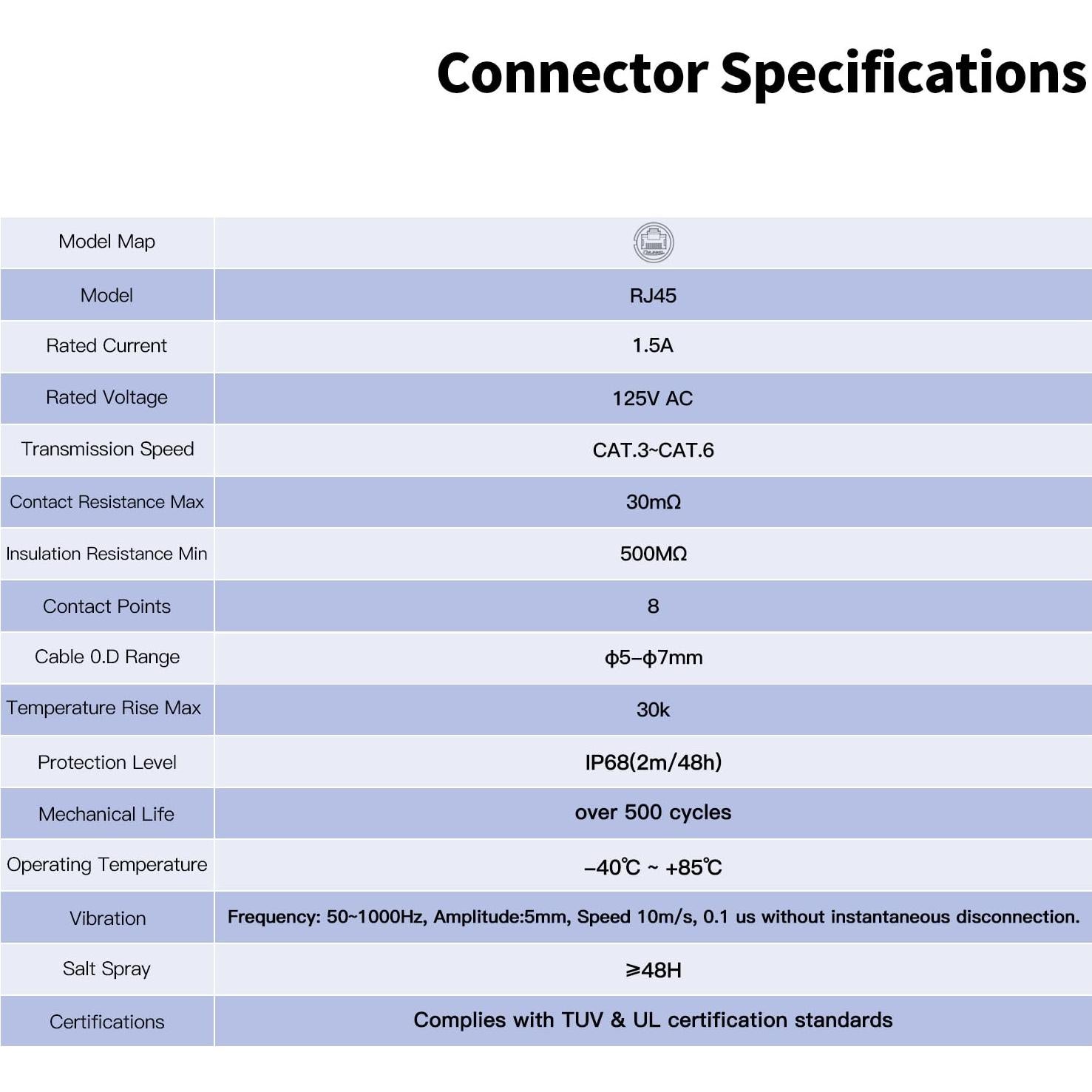 Connector Specifications

| Model Map | |
|---|---|
| Model | RJ45 |
| Rated Current | 1.5A |
| Rated Voltage | 125V AC |
| Transmission Speed | CAT.3~CAT.6 |
| Contact Resistance Max | 30mΩ |
| Insulation Resistance Min | 500MΩ |
| Contact Points | 8 |
| Cable 0.D Range | ϕ5–ϕ7mm |
| Temperature Rise Max | 30k |
| Protection Level | IP68(2m/48h) |
| Mechanical Life | over 500 cycles |
| Operating Temperature | –40℃ ~ +85℃ |
| Vibration | Frequency: 50~1000Hz, Amplitude:5mm, Speed 10m/s, 0.1 us without instantaneous disconnection. |
| Salt Spray | ⩾48H |
| Certifications | Complies with TUV & UL certification standards |